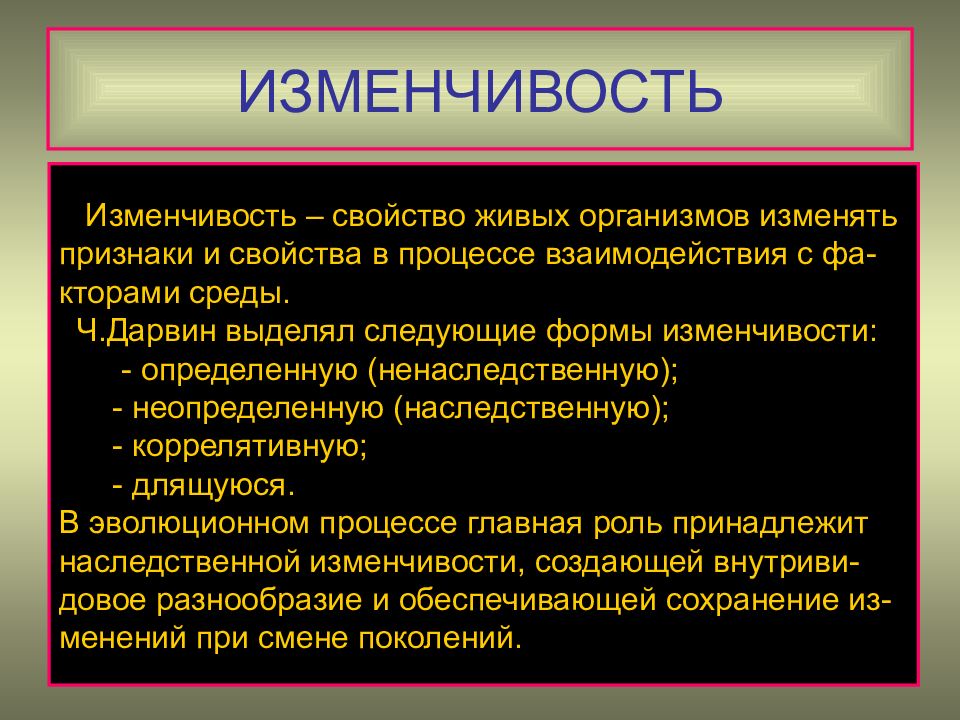 ИЗМЕНЧИВОСТЬ

Изменчивость – свойство живых организмов изменять признаки и свойства в процессе взаимодействия с факторами среды.

Ч.Дарвин выделял следующие формы изменчивости:
- определенную (ненаследственную);
- неопределенную (наследственную);
- коррелятивную;
- длящуюся.

В эволюционном процессе главная роль принадлежит наследственной изменчивости, создающей внутривидовое разнообразие и обеспечивающей сохранение изменений при смене поколений.